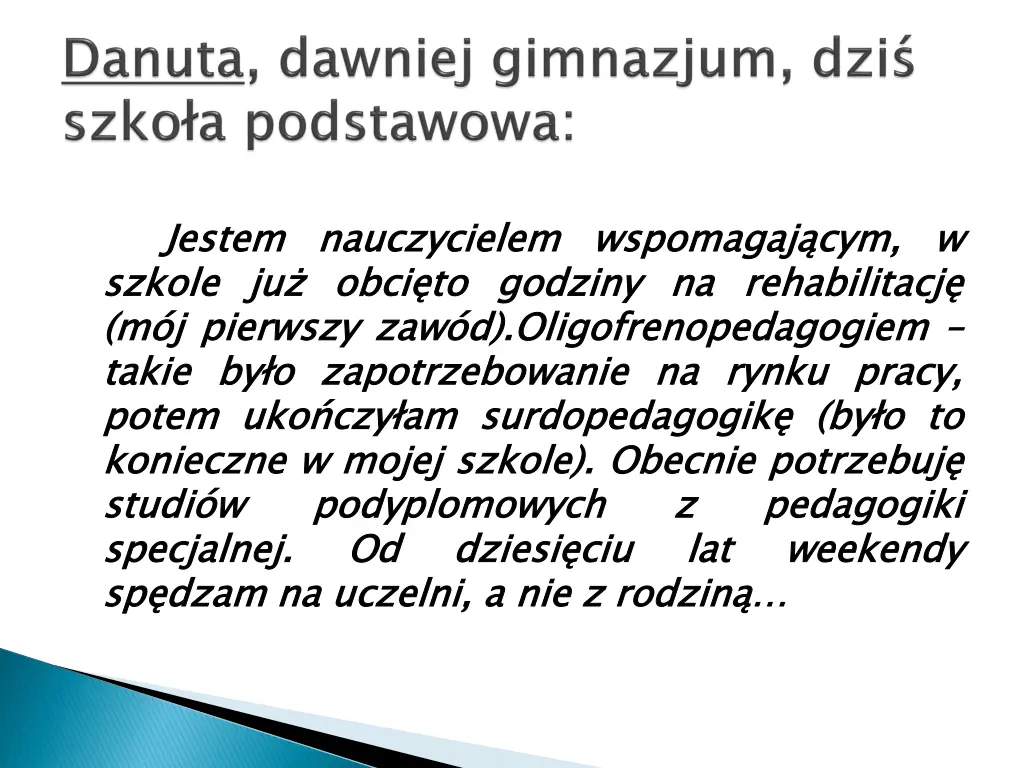 Danuta, dawniej gimnazjum, dziś szkoła podstawowa:

Jestem nauczycielem wspomagającym, w szkole już obcięto godziny na rehabilitację (mój pierwszy zawód).Oligofrenopedagogiem – takie było zapotrzebowanie na rynku pracy, potem ukończyłam surdopedagogikę (było to konieczne w mojej szkole). Obecnie potrzebuję studiów podyplomowych z pedagogiki specjalnej. Od dziesięciu lat weekendy spędzam na uczelni, a nie z rodziną…